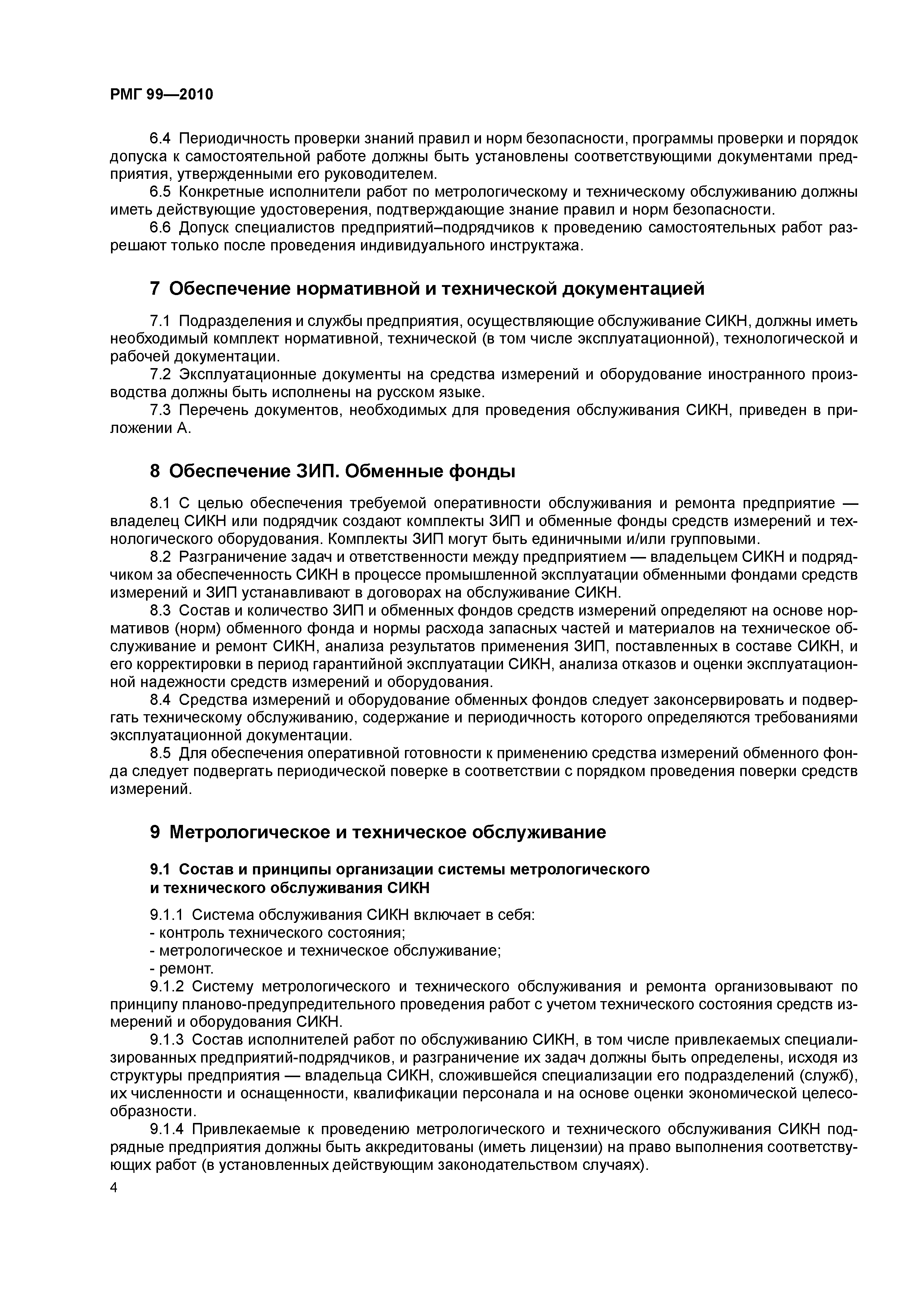 РМГ 99—2010

6.4 Периодичность проверки знаний правил и норм безопасности, программы проверки и порядок допуска к самостоятельной работе должны быть установлены соответствующими документами предприятия, утвержденными его руководителем.

6.5 Конкретные исполнители работ по метрологическому и техническому обслуживанию должны иметь действующие удостоверения, подтверждающие знание правил и норм безопасности.

6.6 Допуск специалистов предприятий–подрядчиков к проведению самостоятельных работ разрешают только после проведения индивидуального инструктажа.

7 Обеспечение нормативной и технической документацией

7.1 Подразделения и службы предприятия, осуществляющие обслуживание СИКН, должны иметь необходимый комплект нормативной, технической (в том числе эксплуатационной), технологической и рабочей документации.

7.2 Эксплуатационные документы на средства измерений и оборудование иностранного производства должны быть исполнены на русском языке.

7.3 Перечень документов, необходимых для проведения обслуживания СИКН, приведен в приложении А.

8 Обеспечение ЗИП. Обменные фонды

8.1 С целью обеспечения требуемой оперативности обслуживания и ремонта предприятие — владелец СИКН или подрядчик создают комплекты ЗИП и обменные фонды средств измерений и технологического оборудования. Комплекты ЗИП могут быть единичными и/или групповыми.

8.2 Разграничение задач и ответственности между предприятием — владельцем СИКН и подрядчиком за обеспеченность СИКН в процессе промышленной эксплуатации обменными фондами средств измерений и ЗИП устанавливают в договорах на обслуживание СИКН.

8.3 Состав и количество ЗИП и обменных фондов средств измерений определяют на основе нормативов (норм) обменного фонда и нормы расхода запасных частей и материалов на техническое обслуживание и ремонт СИКН, анализа результатов применения ЗИП, поставленных в составе СИКН, и его корректировки в период гарантийной эксплуатации СИКН, анализа отказов и оценки эксплуатационной надежности средств измерений и оборудования.

8.4 Средства измерений и оборудование обменных фондов следует законсервировать и подвергать техническому обслуживанию, содержание и периодичность которого определяются требованиями эксплуатационной документации.

8.5 Для обеспечения оперативной готовности к применению средства измерений обменного фонда следует подвергать периодической поверке в соответствии с порядком проведения поверки средств измерений.

9 Метрологическое и техническое обслуживание

9.1 Состав и принципы организации системы метрологического и технического обслуживания СИКН

9.1.1 Система обслуживания СИКН включает в себя:
- контроль технического состояния;
- метрологическое и техническое обслуживание;
- ремонт.

9.1.2 Систему метрологического и технического обслуживания и ремонта организовывают по принципу планово-предупредительного проведения работ с учетом технического состояния средств измерений и оборудования СИКН.

9.1.3 Состав исполнителей работ по обслуживанию СИКН, в том числе привлекаемых специализированных предприятий-подрядчиков, и разграничение их задач должны быть определены, исходя из структуры предприятия — владельца СИКН, сложившейся специализации его подразделений (служб), их численности и оснащенности, квалификации персонала и на основе оценки экономической целесообразности.

9.1.4 Привлекаемые к проведению метрологического и технического обслуживания СИКН подрядные предприятия должны быть аккредитованы (иметь лицензии) на право выполнения соответствующих работ (в установленных действующим законодательством случаях).

4